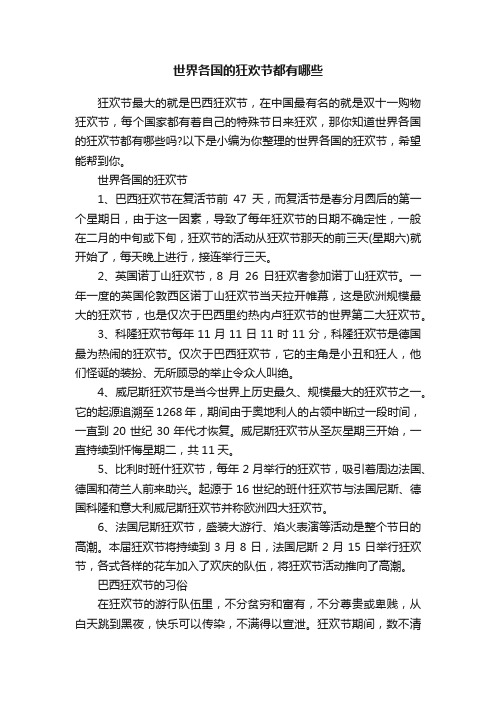 世界各国的狂欢节都有哪些

狂欢节最大的就是巴西狂欢节，在中国最有名的就是双十一购物狂欢节，每个国家都有着自己的特殊节日来狂欢，那你知道世界各国的狂欢节都有哪些吗?以下是小编为你整理的世界各国的狂欢节，希望能帮到你。

世界各国的狂欢节

1、巴西狂欢节在复活节前 47 天，而复活节是春分月圆后的第一个星期日，由于这一因素，导致了每年狂欢节的日期不确定性，一般在二月的中旬或下旬，狂欢节的活动从狂欢节那天的前三天(星期六)就开始了，每天晚上进行，接连举行三天。

2、英国诺丁山狂欢节，8 月 26 日狂欢者参加诺丁山狂欢节。一年一度的英国伦敦西区诺丁山狂欢节当天拉开帷幕，这是欧洲规模最大的狂欢节，也是仅次于巴西里约热内卢狂欢节的世界第二大狂欢节。

3、科隆狂欢节每年 11 月 11 日 11 时 11 分，科隆狂欢节是德国最为热闹的狂欢节。仅次于巴西狂欢节，它的主角是小丑和狂人，他们怪诞的装扮、无所顾忌的举止令众人叫绝。

4、威尼斯狂欢节是当今世界上历史最久、规模最大的狂欢节之一。它的起源追溯至 1268 年，期间由于奥地利人的占领中断过一段时间，一直到 20 世纪 30 年代才恢复。威尼斯狂欢节从圣灰星期三开始，一直持续到忏悔星期二，共 11 天。

5、比利时班什狂欢节，每年 2 月举行的狂欢节，吸引着周边法国、德国和荷兰人前来助兴。起源于 16 世纪的班什狂欢节与法国尼斯、德国科隆和意大利威尼斯狂欢节并称欧洲四大狂欢节。

6、法国尼斯狂欢节，盛装大游行、焰火表演等活动是整个节日的高潮。本届狂欢节将持续到 3 月 8 日，法国尼斯 2 月 15 日举行狂欢节，各式各样的花车加入了欢庆的队伍，将狂欢节活动推向了高潮。

巴西狂欢节的习俗

在狂欢节的游行队伍里，不分贫穷和富有，不分尊贵或卑贱，从白天跳到黑夜，快乐可以传染，不满得以宣泄。狂欢节期间，数不清